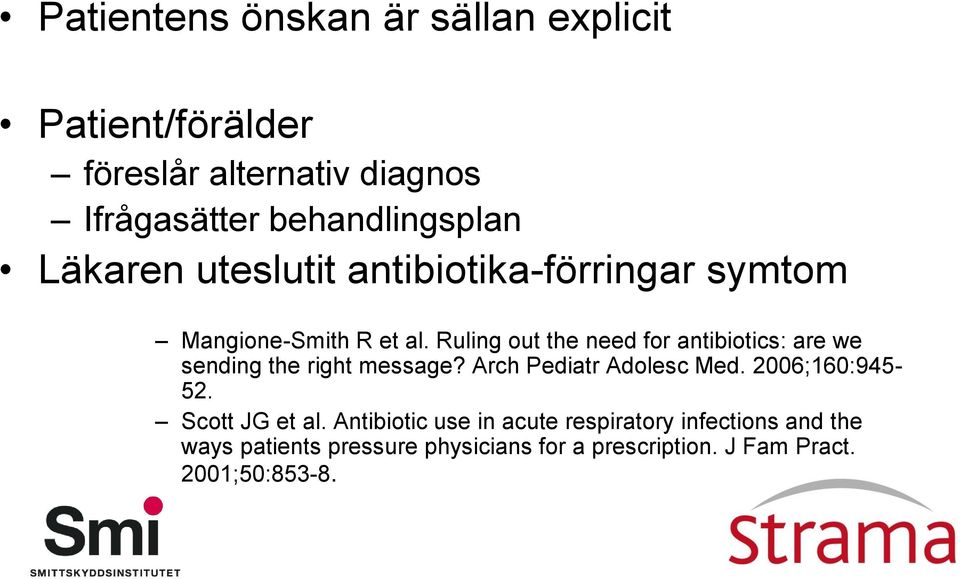 • Patientens önskan är sällan explicit

• Patient/förälder
– föreslår alternativ diagnos
– Ifrågasätter behandlingsplan
• Läkaren uteslutit antibiotika-förringar symtom

– Mangione-Smith R et al. Ruling out the need for antibiotics: are we sending the right message? Arch Pediatr Adolesc Med. 2006;160:945-52.
– Scott JG et al. Antibiotic use in acute respiratory infections and the ways patients pressure physicians for a prescription. J Fam Pract. 2001;50:853-8.

Smi
SMITTSKYDDSINSTITUTET

Strama